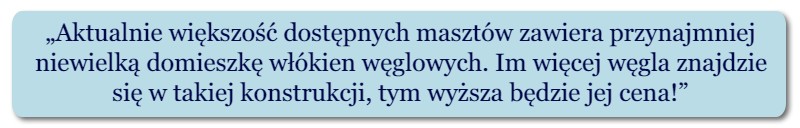 „Aktualnie większość dostępnych masztów zawiera przynajmniej niewielką domieszkę włókien węglowych. Im więcej węgla znajdzie się w takiej konstrukcji, tym wyższa będzie jej cena!”